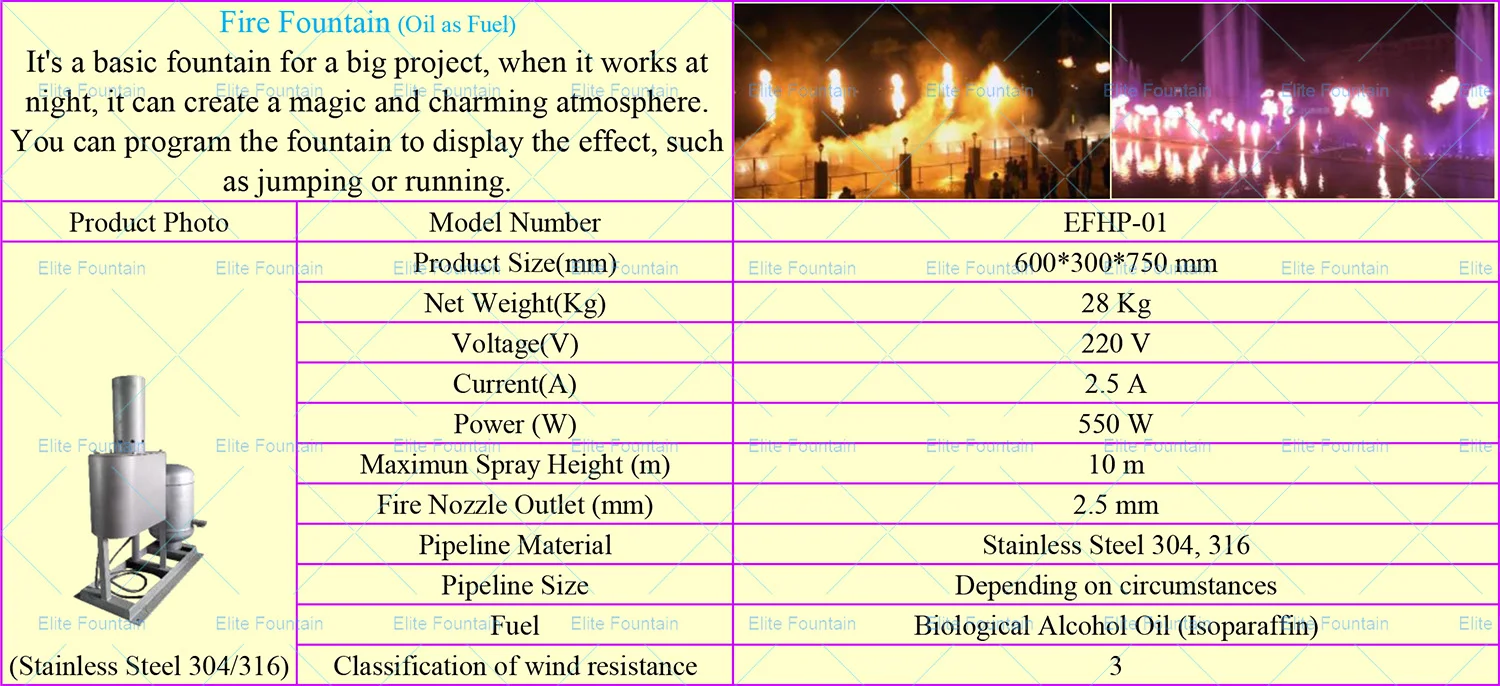 Fire Fountain (Oil as Fuel)

It's a basic fountain for a big project, when it works at night, it can create a magic and charming atmosphere. You can program the fountain to display the effect, such as jumping or running.

| Product Photo | Model Number | EFHP-01 |
|---|---|---|
| (Stainless Steel 304/316) | Product Size(mm) | 600*300*750 mm |
| | Net Weight(Kg) | 28 Kg |
| | Voltage(V) | 220 V |
| | Current(A) | 2.5 A |
| | Power (W) | 550 W |
| | Maximun Spray Height (m) | 10 m |
| | Fire Nozzle Outlet (mm) | 2.5 mm |
| | Pipeline Material | Stainless Steel 304, 316 |
| | Pipeline Size | Depending on circumstances |
| | Fuel | Biological Alcohol Oil (Isoparaffin) |
| | Classification of wind resistance | 3 |

Elite Fountain